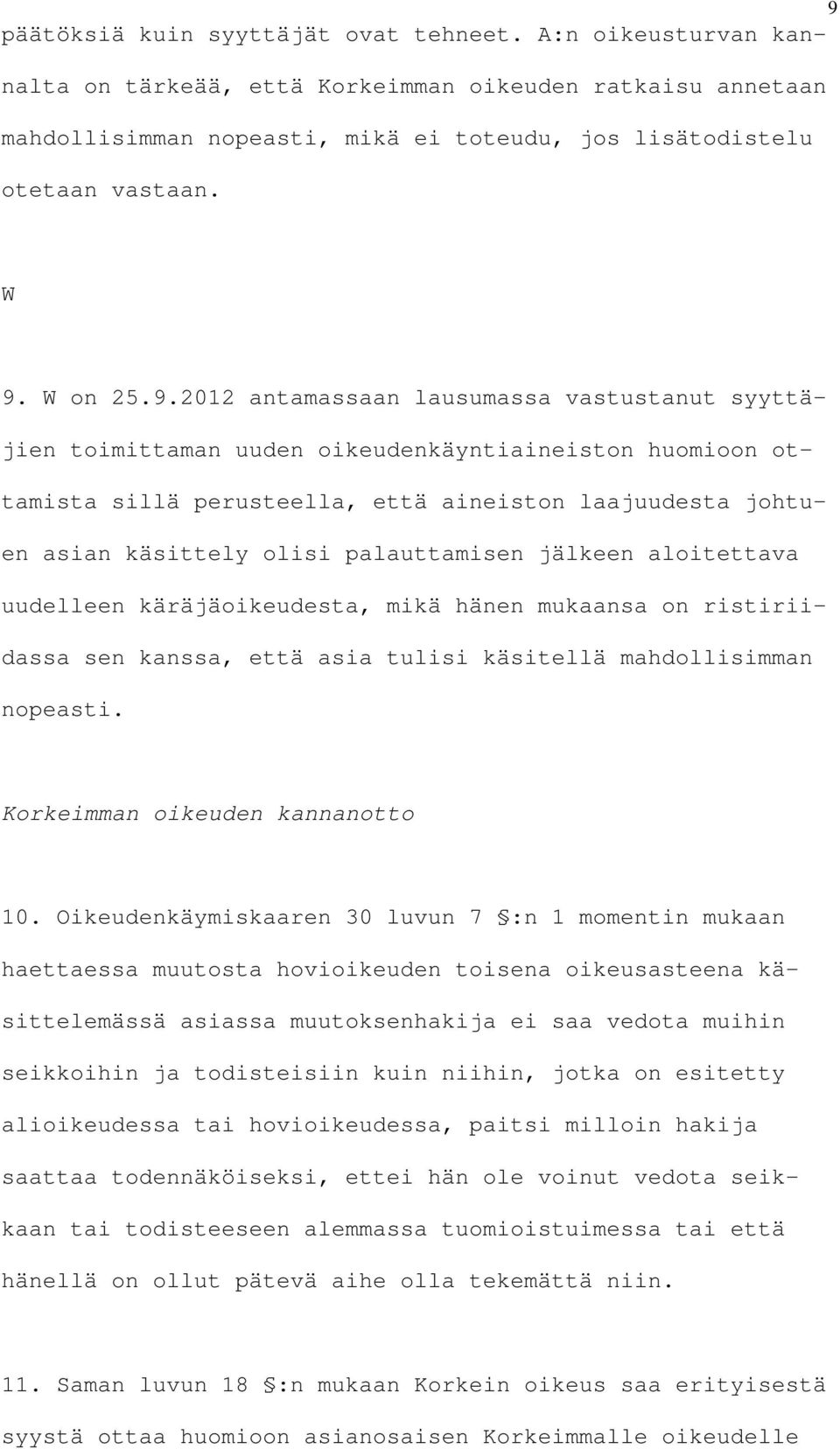 9

päätöksiä kuin syyttäjät ovat tehneet. A:n oikeusturvan kannalta on tärkeää, että Korkeimman oikeuden ratkaisu annetaan mahdollisimman nopeasti, mikä ei toteudu, jos lisätodistelu otetaan vastaan.

W

9. W on 25.9.2012 antamassaan lausumassa vastustanut syyttäjien toimittaman uuden oikeudenkäyntiaineiston huomioon ottamista sillä perusteella, että aineiston laajuudesta johtuen asian käsittely olisi palauttamisen jälkeen aloitettava uudelleen käräjäoikeudesta, mikä hänen mukaansa on ristiriidassa sen kanssa, että asia tulisi käsitellä mahdollisimman nopeasti.

Korkeimman oikeuden kannanotto

10. Oikeudenkäymiskaaren 30 luvun 7 §:n 1 momentin mukaan haettaessa muutosta hovioikeuden toisena oikeusasteena käsittelemässä asiassa muutoksenhakija ei saa vedota muihin seikkoihin ja todisteisiin kuin niihin, jotka on esitetty alioikeudessa tai hovioikeudessa, paitsi milloin hakija saattaa todennäköiseksi, ettei hän ole voinut vedota seikkaan tai todisteeseen alemmassa tuomioistuimessa tai että hänellä on ollut pätevä aihe olla tekemättä niin.

11. Saman luvun 18 §:n mukaan Korkein oikeus saa erityisestä syystä ottaa huomioon asianosaisen Korkeimmalle oikeudelle